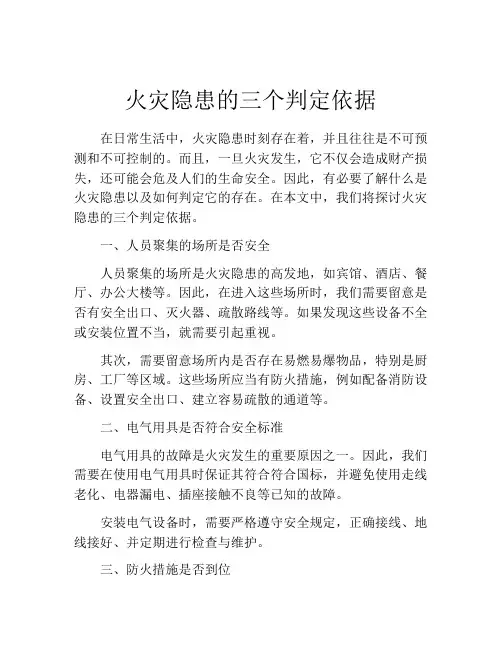 火灾隐患的三个判定依据

在日常生活中，火灾隐患时刻存在着，并且往往是不可预测和不可控制的。而且，一旦火灾发生，它不仅会造成财产损失，还可能会危及人们的生命安全。因此，有必要了解什么是火灾隐患以及如何判定它的存在。在本文中，我们将探讨火灾隐患的三个判定依据。

一、人员聚集的场所是否安全

人员聚集的场所是火灾隐患的高发地，如宾馆、酒店、餐厅、办公大楼等。因此，在进入这些场所时，我们需要留意是否有安全出口、灭火器、疏散路线等。如果发现这些设备不全或安装位置不当，就需要引起重视。

其次，需要留意场所内是否存在易燃易爆物品，特别是厨房、工厂等区域。这些场所应当有防火措施，例如配备消防设备、设置安全出口、建立容易疏散的通道等。

二、电气用具是否符合安全标准

电气用具的故障是火灾发生的重要原因之一。因此，我们需要在使用电气用具时保证其符合符合国标，并避免使用走线老化、电器漏电、插座接触不良等已知的故障。

安装电气设备时，需要严格遵守安全规定，正确接线、地线接好、并定期进行检查与维护。

三、防火措施是否到位